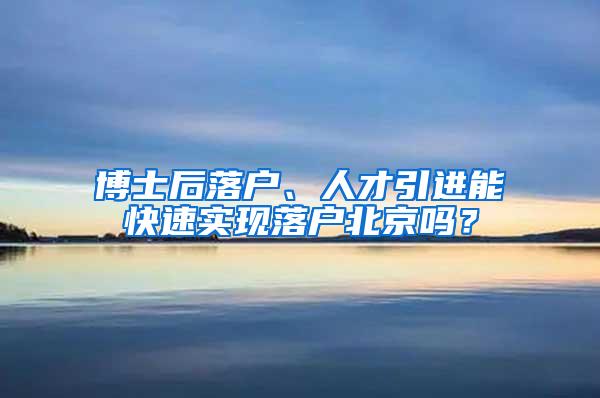 博士后落户、人才引进能快速实现落户北京吗？